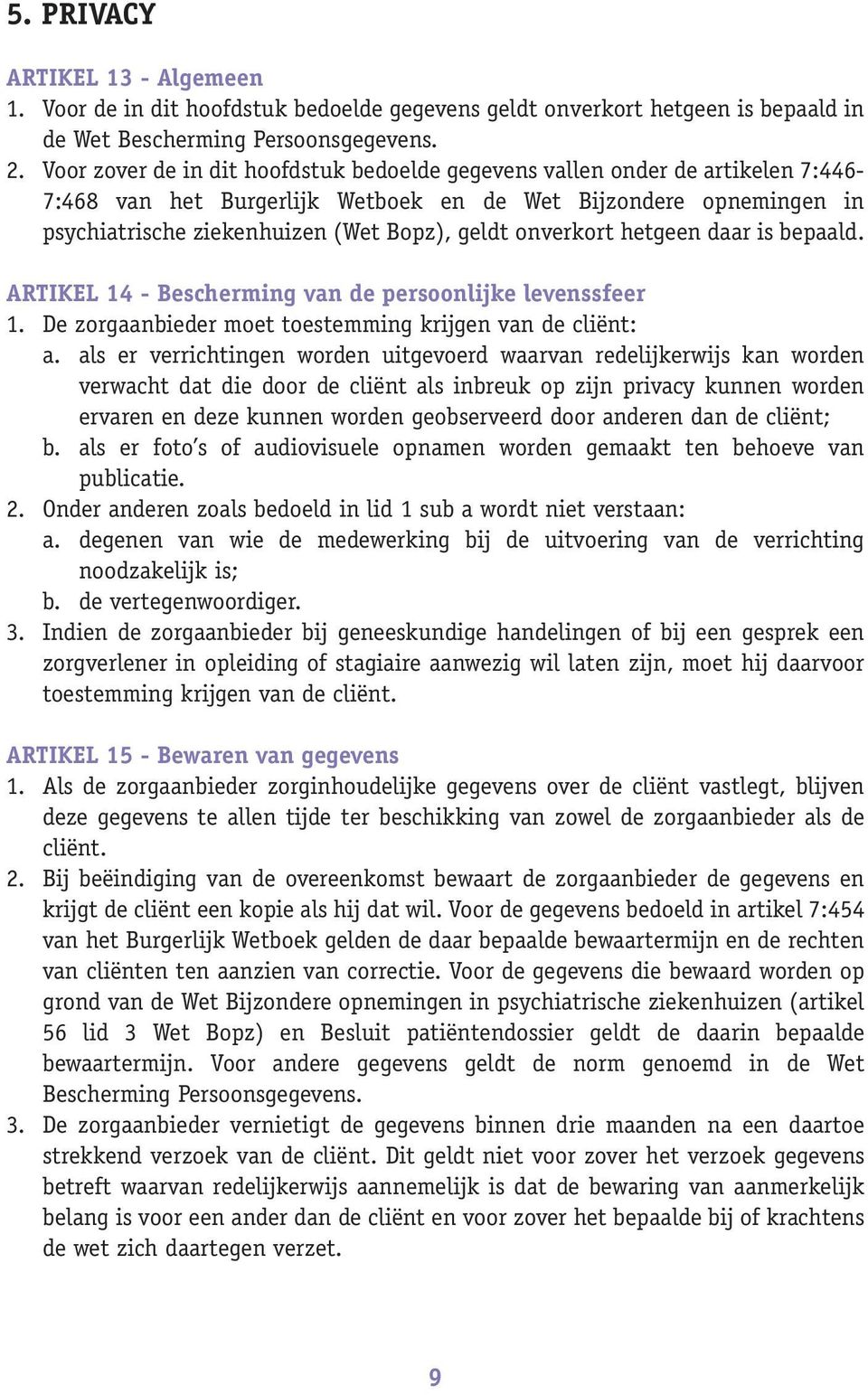 5. PRIVACY

ARTIKEL 13 - Algemeen
1. Voor de in dit hoofdstuk bedoelde gegevens geldt onverkort hetgeen is bepaald in de Wet Bescherming Persoonsgegevens.
2. Voor zover de in dit hoofdstuk bedoelde gegevens vallen onder de artikelen 7:446-7:468 van het Burgerlijk Wetboek en de Wet Bijzondere opnemingen in psychiatrische ziekenhuizen (Wet Bopz), geldt onverkort hetgeen daar is bepaald.

ARTIKEL 14 - Bescherming van de persoonlijke levenssfeer
1. De zorgaanbieder moet toestemming krijgen van de cliënt:
a. als er verrichtingen worden uitgevoerd waarvan redelijkerwijs kan worden verwacht dat die door de cliënt als inbreuk op zijn privacy kunnen worden ervaren en deze kunnen worden geobserveerd door anderen dan de cliënt;
b. als er foto's of audiovisuele opnamen worden gemaakt ten behoeve van publicatie.
2. Onder anderen zoals bedoeld in lid 1 sub a wordt niet verstaan:
a. degenen van wie de medewerking bij de uitvoering van de verrichting noodzakelijk is;
b. de vertegenwoordiger.
3. Indien de zorgaanbieder bij geneeskundige handelingen of bij een gesprek een zorgverlener in opleiding of stagiaire aanwezig wil laten zijn, moet hij daarvoor toestemming krijgen van de cliënt.

ARTIKEL 15 - Bewaren van gegevens
1. Als de zorgaanbieder zorginhoudelijke gegevens over de cliënt vastlegt, blijven deze gegevens te allen tijde ter beschikking van zowel de zorgaanbieder als de cliënt.
2. Bij beëindiging van de overeenkomst bewaart de zorgaanbieder de gegevens en krijgt de cliënt een kopie als hij dat wil. Voor de gegevens bedoeld in artikel 7:454 van het Burgerlijk Wetboek gelden de daar bepaalde bewaartermijn en de rechten van cliënten ten aanzien van correctie. Voor de gegevens die bewaard worden op grond van de Wet Bijzondere opnemingen in psychiatrische ziekenhuizen (artikel 56 lid 3 Wet Bopz) en Besluit patiëntendossier geldt de daarin bepaalde bewaartermijn. Voor andere gegevens geldt de norm genoemd in de Wet Bescherming Persoonsgegevens.
3. De zorgaanbieder vernietigt de gegevens binnen drie maanden na een daartoe strekkend verzoek van de cliënt. Dit geldt niet voor zover het verzoek gegevens betreft waarvan redelijkerwijs aannemelijk is dat de bewaring van aanmerkelijk belang is voor een ander dan de cliënt en voor zover het bepaalde bij of krachtens de wet zich daartegen verzet.

9